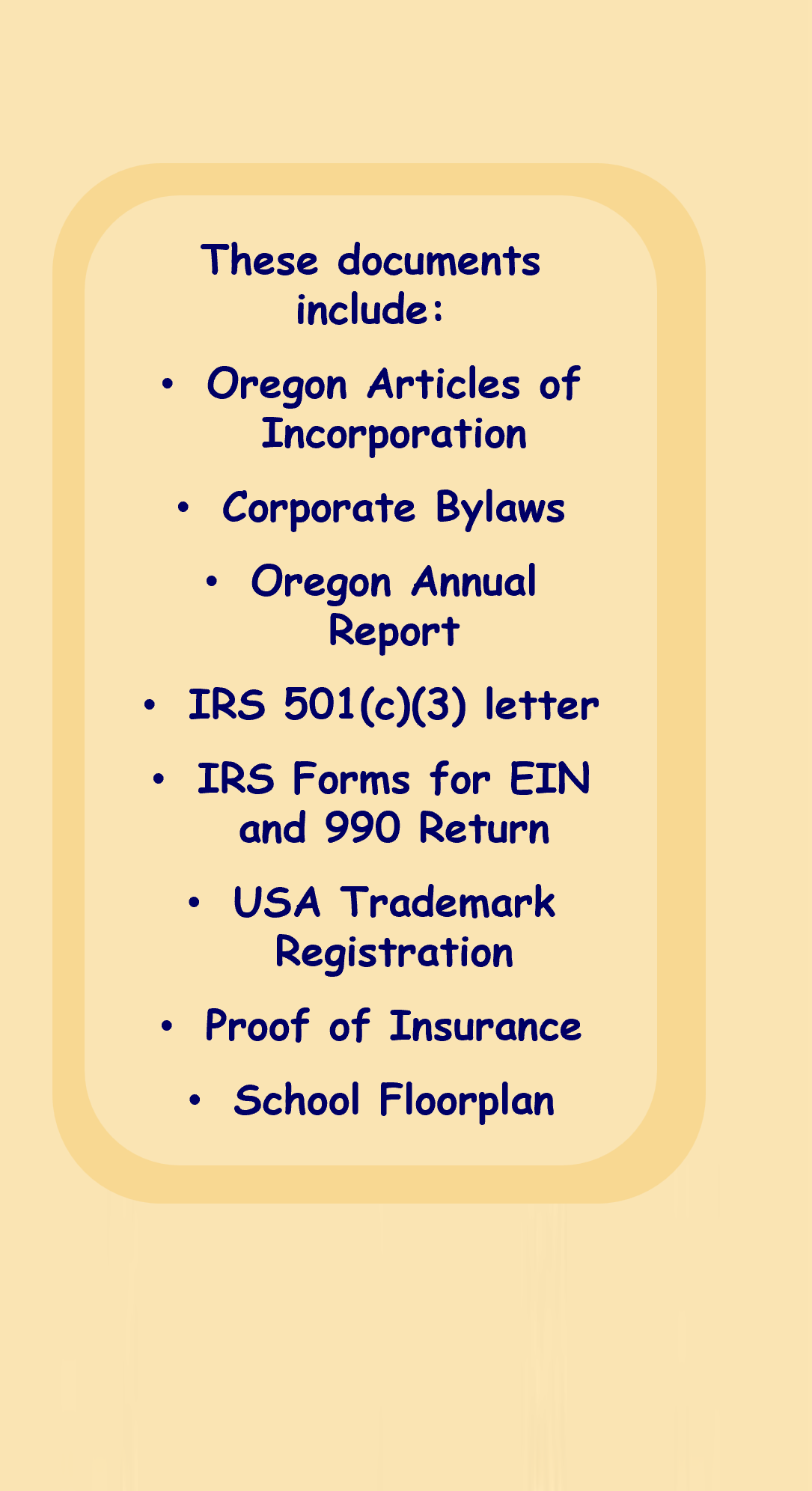 These documents include:

• Oregon Articles of Incorporation
• Corporate Bylaws
• Oregon Annual Report
• IRS 501(c)(3) letter
• IRS Forms for EIN and 990 Return
• USA Trademark Registration
• Proof of Insurance
• School Floorplan